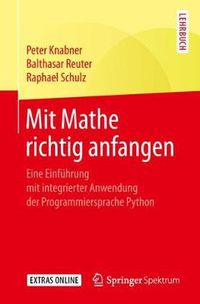 LEHRBUCH

Peter Knabner
Balthasar Reuter
Raphael Schulz

Mit Mathe richtig anfangen

Eine Einführung mit integrierter Anwendung der Programmiersprache Python

EXTRAS ONLINE

Springer Spektrum